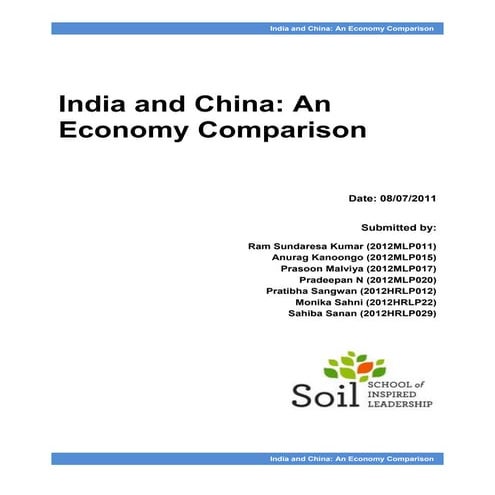 India and China: An Economy Comparison

India and China: An Economy Comparison

Date: 08/07/2011

Submitted by:

Ram Sundaresa Kumar (2012MLP011)
Anurag Kanoongo (2012MLP015)
Prasoon Malviya (2012MLP017)
Pradeepan N (2012MLP020)
Pratibha Sangwan (2012HRLP012)
Monika Sahni (2012HRLP22)
Sahiba Sanan (2012HRLP029)

Soil SCHOOL of INSPIRED LEADERSHIP

India and China: An Economy Comparison